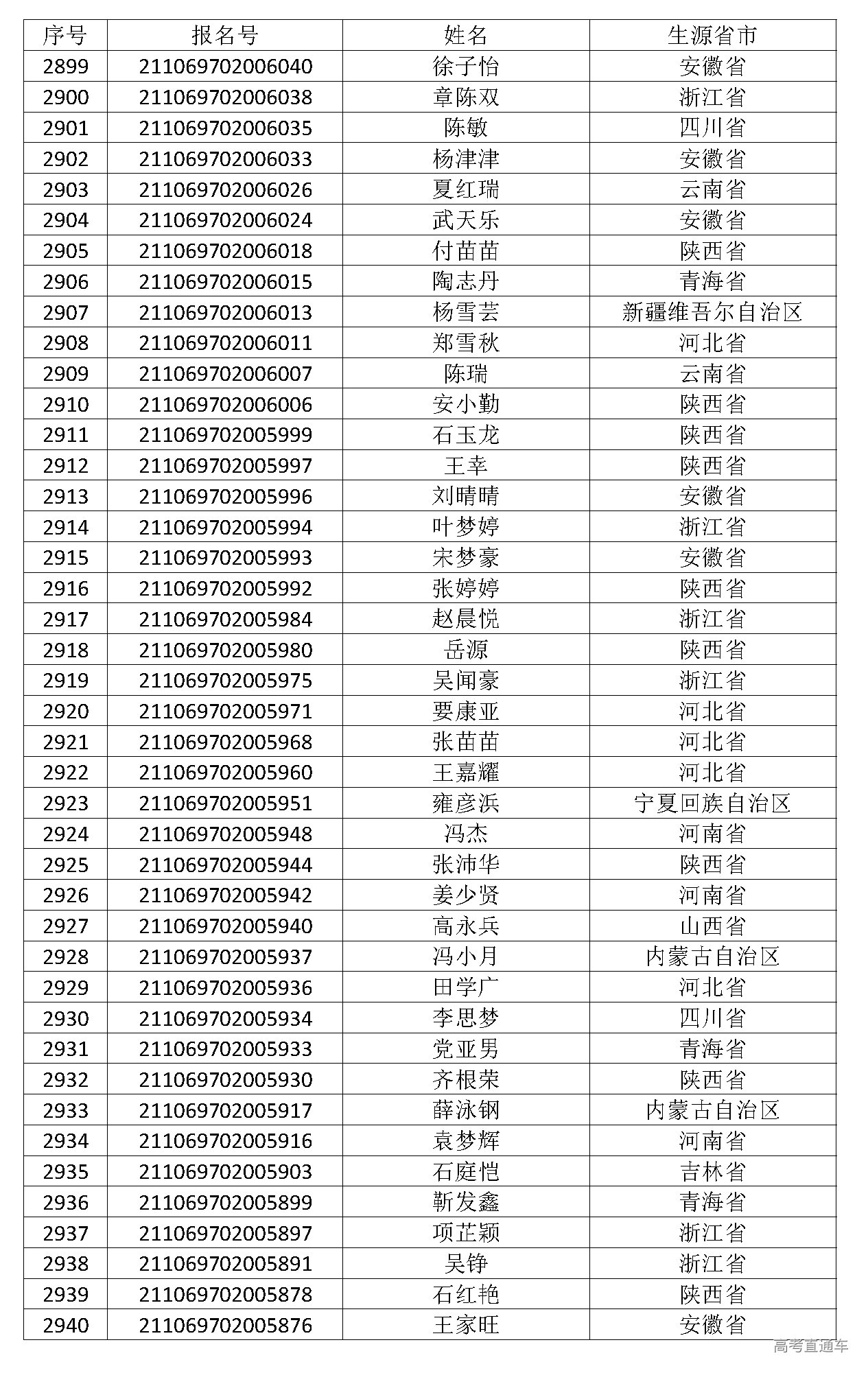 | 序号 | 报名号 | 姓名 | 生源省市 |
|---|---|---|---|
| 2899 | 211069702006040 | 徐子怡 | 安徽省 |
| 2900 | 211069702006038 | 章陈双 | 浙江省 |
| 2901 | 211069702006035 | 陈敏 | 四川省 |
| 2902 | 211069702006033 | 杨津津 | 安徽省 |
| 2903 | 211069702006026 | 夏红瑞 | 云南省 |
| 2904 | 211069702006024 | 武天乐 | 安徽省 |
| 2905 | 211069702006018 | 付苗苗 | 陕西省 |
| 2906 | 211069702006015 | 陶志丹 | 青海省 |
| 2907 | 211069702006013 | 杨雪芸 | 新疆维吾尔自治区 |
| 2908 | 211069702006011 | 郑雪秋 | 河北省 |
| 2909 | 211069702006007 | 陈瑞 | 云南省 |
| 2910 | 211069702006006 | 安小勤 | 陕西省 |
| 2911 | 211069702005999 | 石玉龙 | 陕西省 |
| 2912 | 211069702005997 | 王幸 | 陕西省 |
| 2913 | 211069702005996 | 刘晴晴 | 安徽省 |
| 2914 | 211069702005994 | 叶梦婷 | 浙江省 |
| 2915 | 211069702005993 | 宋梦豪 | 安徽省 |
| 2916 | 211069702005992 | 张婷婷 | 陕西省 |
| 2917 | 211069702005984 | 赵晨悦 | 浙江省 |
| 2918 | 211069702005980 | 岳源 | 陕西省 |
| 2919 | 211069702005975 | 吴闻豪 | 浙江省 |
| 2920 | 211069702005971 | 要康亚 | 河北省 |
| 2921 | 211069702005968 | 张苗苗 | 河北省 |
| 2922 | 211069702005960 | 王嘉耀 | 河北省 |
| 2923 | 211069702005951 | 雍彦浜 | 宁夏回族自治区 |
| 2924 | 211069702005948 | 冯杰 | 河南省 |
| 2925 | 211069702005944 | 张沛华 | 陕西省 |
| 2926 | 211069702005942 | 姜少贤 | 河南省 |
| 2927 | 211069702005940 | 高永兵 | 山西省 |
| 2928 | 211069702005937 | 冯小月 | 内蒙古自治区 |
| 2929 | 211069702005936 | 田学广 | 河北省 |
| 2930 | 211069702005934 | 李思梦 | 四川省 |
| 2931 | 211069702005933 | 党亚男 | 青海省 |
| 2932 | 211069702005930 | 齐根荣 | 陕西省 |
| 2933 | 211069702005917 | 薛泳钢 | 内蒙古自治区 |
| 2934 | 211069702005916 | 袁梦辉 | 河南省 |
| 2935 | 211069702005903 | 石庭恺 | 吉林省 |
| 2936 | 211069702005899 | 靳发鑫 | 青海省 |
| 2937 | 211069702005897 | 项芷颖 | 浙江省 |
| 2938 | 211069702005891 | 吴铮 | 浙江省 |
| 2939 | 211069702005878 | 石红艳 | 陕西省 |
| 2940 | 211069702005876 | 王家旺 | 安徽省 |

高考直通车